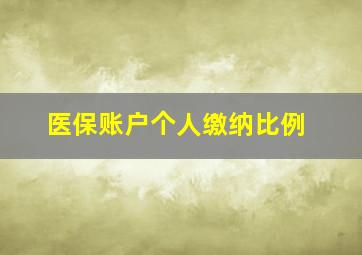 医保账户个人缴纳比例